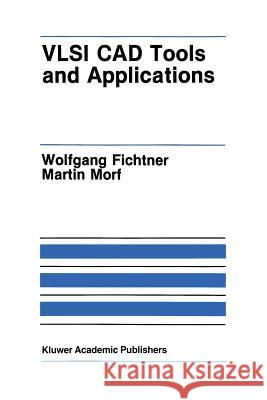 VLSI CAD Tools and Applications

Wolfgang Fichtner
Martin Morf

Kluwer Academic Publishers

Kraina Książek